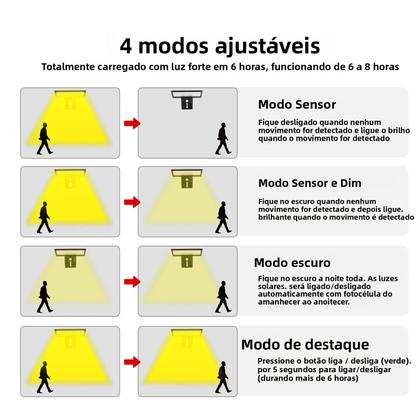 4 modos ajustáveis

Totalmente carregado com luz forte em 6 horas, funcionando de 6 a 8 horas

Modo Sensor

Fique desligado quando nenhum movimento for detectado e ligue o brilho quando o movimento for detectado

Modo Sensor e Dim

Fique no escuro quando nenhum movimento for detectado e depois ligue. brilhante quando o movimento é detectado

Modo escuro

Fique no escuro a noite toda. As luzes solares. será ligado/desligado automaticamente com fotocélula do amanhecer ao anoitecer.

Modo de destaque

Pressione o botão liga / desliga (verde). por 5 segundos para ligar/desligar (durando mais de 6 horas)